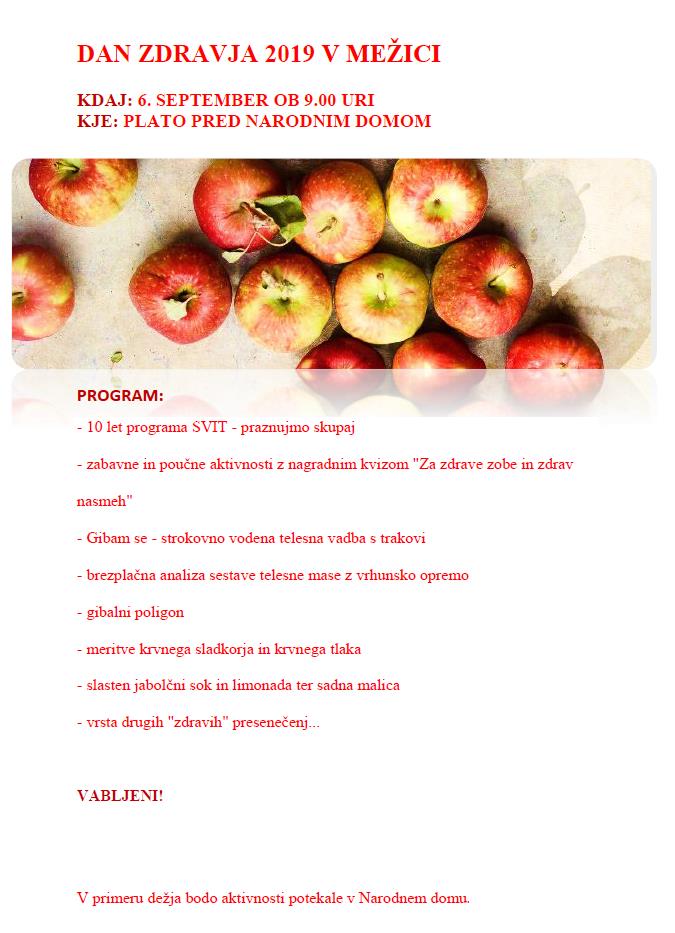 DAN ZDRAVJA 2019 V MEŽICI

KDAJ: 6. SEPTEMBER OB 9.00 URI
KJE: PLATO PRED NARODNIM DOMOM

PROGRAM:

- 10 let programa SVIT - praznujmo skupaj

- zabavne in poučne aktivnosti z nagradnim kvizom "Za zdrave zobe in zdrav nasmeh"

- Gibam se - strokovno vodena telesna vadba s trakovi

- brezplačna analiza sestave telesne mase z vrhunsko opremo

- gibalni poligon

- meritve krvnega sladkorja in krvnega tlaka

- slasten jabolčni sok in limonada ter sadna malica

- vrsta drugih "zdravih" presenečenj...

VABLJENI!

V primeru dežja bodo aktivnosti potekale v Narodnem domu.